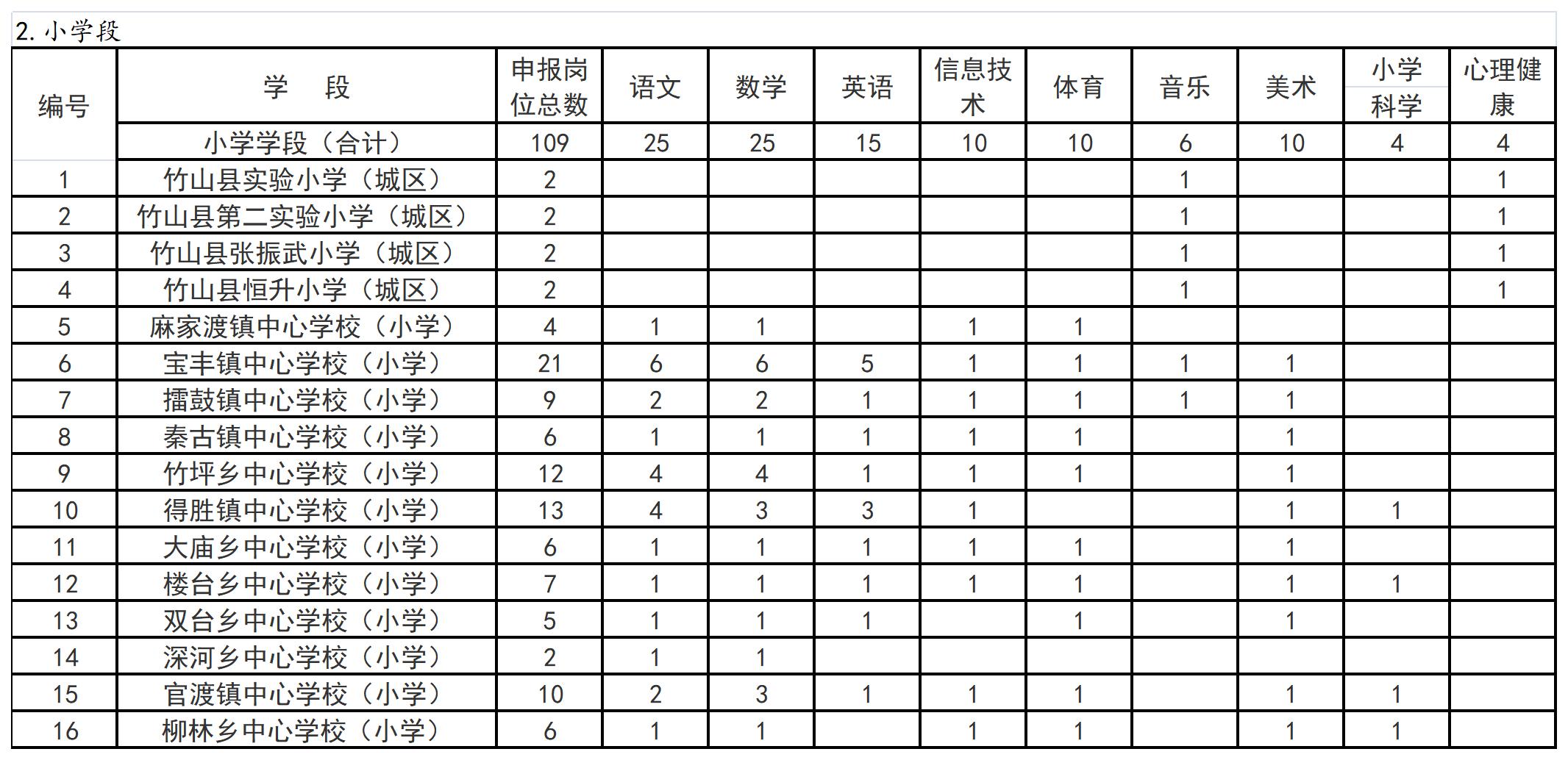 2. 小学段

| 编号 | 学　段 | 申报岗位总数 | 语文 | 数学 | 英语 | 信息技术 | 体育 | 音乐 | 美术 | 小学科学 | 心理健康 |
|---|---|---|---|---|---|---|---|---|---|---|---|
| | 小学学段（合计） | 109 | 25 | 25 | 15 | 10 | 10 | 6 | 10 | 4 | 4 |
| 1 | 竹山县实验小学（城区） | 2 | | | | | | 1 | | | 1 |
| 2 | 竹山县第二实验小学（城区） | 2 | | | | | | 1 | | | 1 |
| 3 | 竹山县张振武小学（城区） | 2 | | | | | | 1 | | | 1 |
| 4 | 竹山县恒升小学（城区） | 2 | | | | | | 1 | | | 1 |
| 5 | 麻家渡镇中心学校（小学） | 4 | 1 | 1 | | 1 | 1 | | | | |
| 6 | 宝丰镇中心学校（小学） | 21 | 6 | 6 | 5 | 1 | 1 | 1 | 1 | | |
| 7 | 擂鼓镇中心学校（小学） | 9 | 2 | 2 | 1 | 1 | 1 | 1 | 1 | | |
| 8 | 秦古镇中心学校（小学） | 6 | 1 | 1 | 1 | 1 | 1 | | 1 | | |
| 9 | 竹坪乡中心学校（小学） | 12 | 4 | 4 | 1 | 1 | 1 | | 1 | | |
| 10 | 得胜镇中心学校（小学） | 13 | 4 | 3 | 3 | 1 | | | 1 | 1 | |
| 11 | 大庙乡中心学校（小学） | 6 | 1 | 1 | 1 | 1 | 1 | | 1 | | |
| 12 | 楼台乡中心学校（小学） | 7 | 1 | 1 | 1 | 1 | 1 | | 1 | 1 | |
| 13 | 双台乡中心学校（小学） | 5 | 1 | 1 | 1 | | 1 | | 1 | | |
| 14 | 深河乡中心学校（小学） | 2 | 1 | 1 | | | | | | | |
| 15 | 官渡镇中心学校（小学） | 10 | 2 | 3 | 1 | 1 | 1 | | 1 | 1 | |
| 16 | 柳林乡中心学校（小学） | 6 | 1 | 1 | | 1 | 1 | | 1 | 1 | |